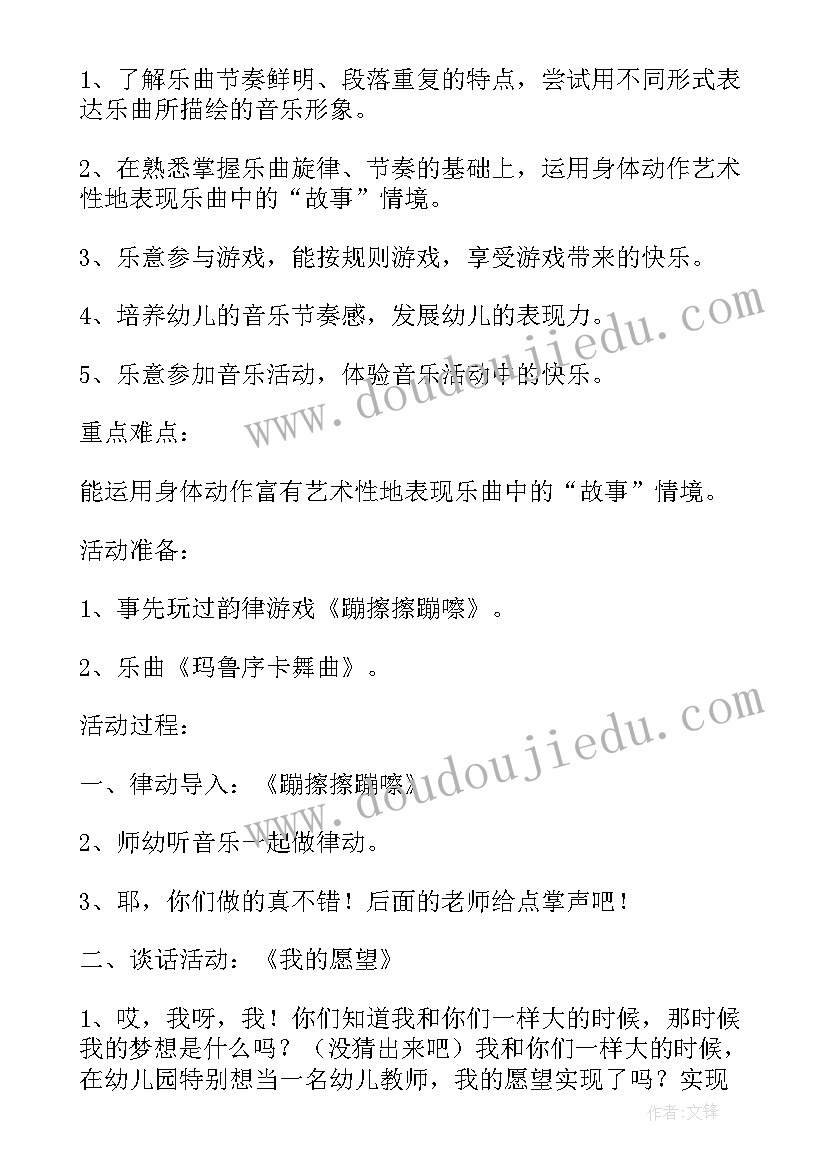 1、了解乐曲节奏鲜明、段落重复的特点，尝试用不同形式表达乐曲所描绘的音乐形象。

2、在熟悉掌握乐曲旋律、节奏的基础上，运用身体动作艺术性地表现乐曲中的“故事”情境。

3、乐意参与游戏，能按规则游戏，享受游戏带来的快乐。

4、培养幼儿的音乐节奏感，发展幼儿的表现力。

5、乐意参加音乐活动，体验音乐活动中的快乐。

重点难点：

能运用身体动作富有艺术性地表现乐曲中的“故事”情境。

活动准备：

1、事先玩过韵律游戏《蹦擦擦蹦嚓》。

2、乐曲《玛鲁序卡舞曲》。

活动过程：

一、律动导入：《蹦擦擦蹦嚓》

2、师幼听音乐一起做律动。

3、耶，你们做的真不错！后面的老师给点掌声吧！

二、谈话活动：《我的愿望》

1、哎，我呀，我！你们知道我和你们一样大的时候，那时候我的梦想是什么吗？（没猜出来吧）我和你们一样大的时候，在幼儿园特别想当一名幼儿教师，我的愿望实现了吗？实现

www.doudoujiedu.com

www.doudoujiedu.com

作者：文锋